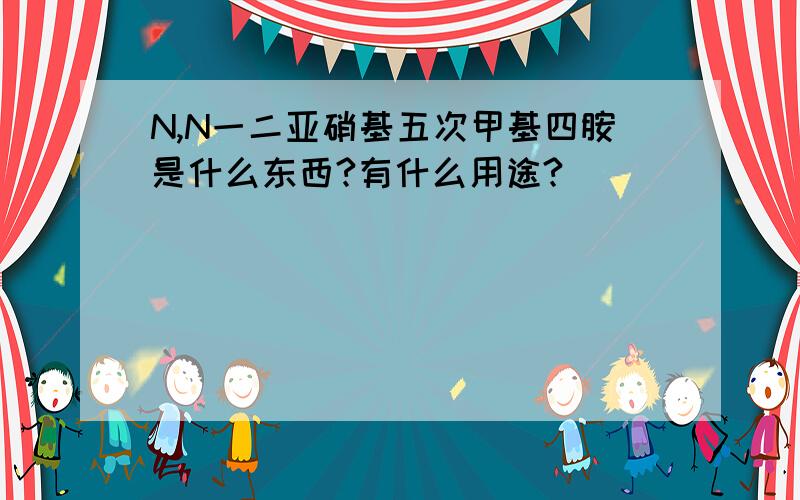 N,N一二亚硝基五次甲基四胺是什么东西?有什么用途?